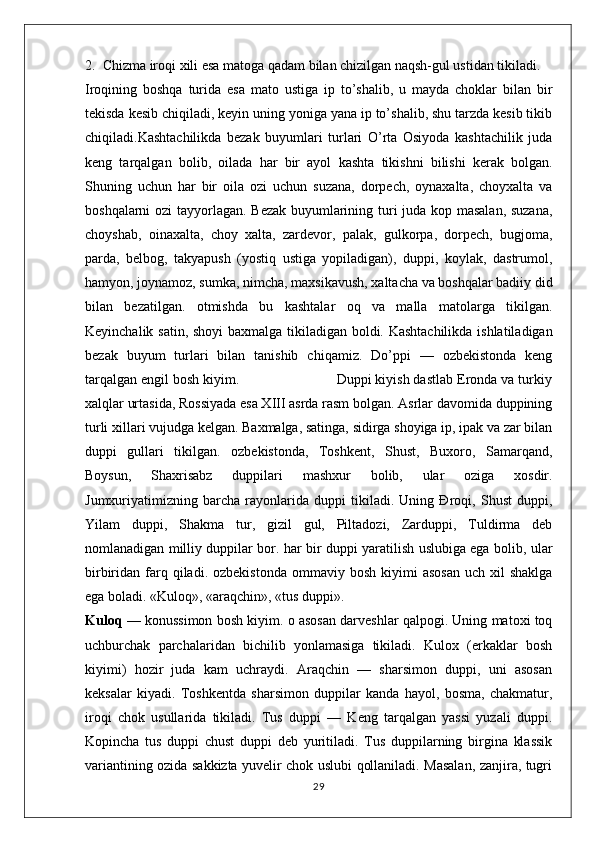 2. Chizma iroqi xili esa matoga qadam bilan chizilgan naqsh-gul ustidan tikiladi.

Iroqining boshqa turida esa mato ustiga ip to’shalib, u mayda choklar bilan bir tekisda kesib chiqiladi, keyin uning yoniga yana ip to’shalib, shu tarzda kesib tikib chiqiladi.Kashtachilikda bezak buyumlari turlari O’rta Osiyoda kashtachilik juda keng tarqalgan bolib, oilada har bir ayol kashta tikishni bilishi kerak bolgan. Shuning uchun har bir oila ozi uchun suzana, dorpech, oynaxalta, choyxalta va boshqalarni ozi tayyorlagan. Bezak buyumlarining turi juda kop masalan, suzana, choyshab, oinaxalta, choy xalta, zardevor, palak, gulkorpa, dorpech, bugjoma, parda, belbog, takyapush (yostiq ustiga yopiladigan), duppi, koylak, dastrumol, hamyon, joynamoz, sumka, nimcha, maxsikavush, xaltacha va boshqalar badiiy did bilan bezatilgan. otmishda bu kashtalar oq va malla matolarga tikilgan. Keyinchalik satin, shoyi baxmalga tikiladigan boldi. Kashtachilikda ishlatiladigan bezak buyum turlari bilan tanishib chiqamiz. Do’ppi — ozbekistonda keng tarqalgan engil bosh kiyim. Duppi kiyish dastlab Eronda va turkiy xalqlar urtasida, Rossiyada esa XIII asrda rasm bolgan. Asrlar davomida duppining turli xillari vujudga kelgan. Baxmalga, satinga, sidirga shoyiga ip, ipak va zar bilan duppi gullari tikilgan. ozbekistonda, Toshkent, Shust, Buxoro, Samarqand, Boysun, Shaxrisabz duppilari mashxur bolib, ular oziga xosdir. Jumxuriyatimizning barcha rayonlarida duppi tikiladi. Uning Ðroqi, Shust duppi, Yilam duppi, Shakma tur, gizil gul, Piltadozi, Zarduppi, Tuldirma deb nomlanadigan milliy duppilar bor. har bir duppi yaratilish uslubiga ega bolib, ular birbiridan farq qiladi. ozbekistonda ommaviy bosh kiyimi asosan uch xil shaklga ega boladi. «Kuloq», «araqchin», «tus duppi».

Kuloq — konussimon bosh kiyim. o asosan darveshlar qalpogi. Uning matoxi toq uchburchak parchalaridan bichilib yonlamasiga tikiladi. Kulox (erkaklar bosh kiyimi) hozir juda kam uchraydi. Araqchin — sharsimon duppi, uni asosan keksalar kiyadi. Toshkentda sharsimon duppilar kanda hayol, bosma, chakmatur, iroqi chok usullarida tikiladi. Tus duppi — Keng tarqalgan yassi yuzali duppi. Kopincha tus duppi chust duppi deb yuritiladi. Tus duppilarning birgina klassik variantining ozida sakkizta yuvelir chok uslubi qollaniladi. Masalan, zanjira, tugri

29